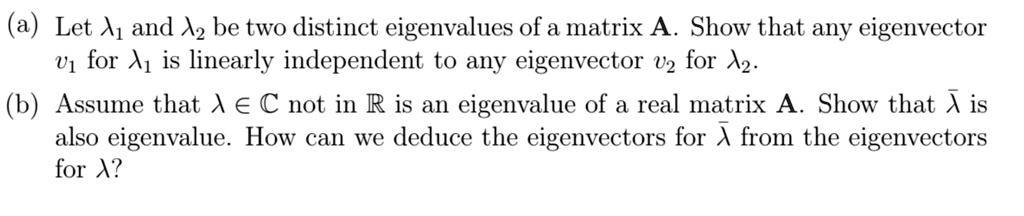 (a) Let $\lambda_1$ and $\lambda_2$ be two distinct eigenvalues of a matrix $\mathbf{A}$. Show that any eigenvector $v_1$ for $\lambda_1$ is linearly independent to any eigenvector $v_2$ for $\lambda_2$.

(b) Assume that $\lambda \in \mathbb{C}$ not in $\mathbb{R}$ is an eigenvalue of a real matrix $\mathbf{A}$. Show that $\bar{\lambda}$ is also eigenvalue. How can we deduce the eigenvectors for $\bar{\lambda}$ from the eigenvectors for $\lambda$?